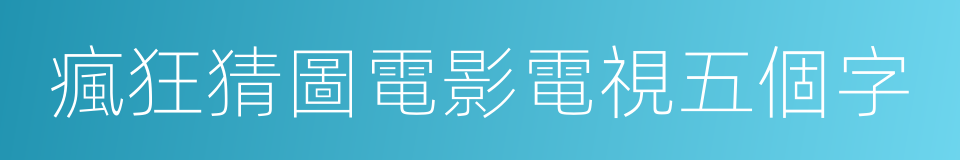 瘋狂猜圖電影電視五個字